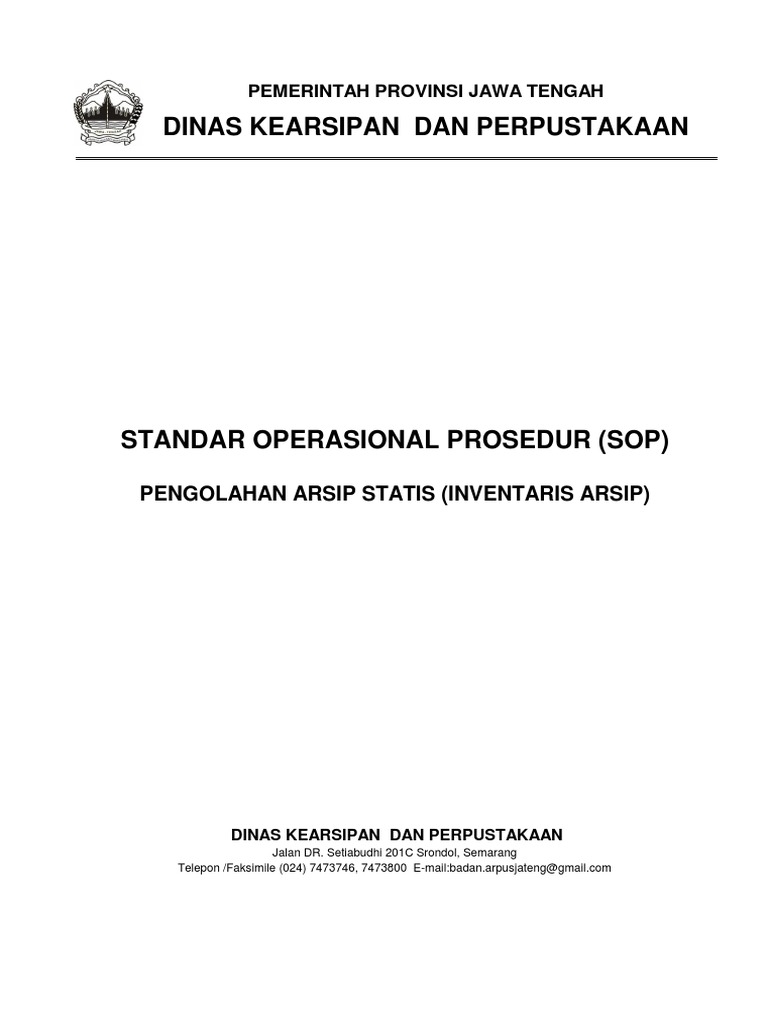 PEMERINTAH PROVINSI JAWA TENGAH
DINAS KEARSIPAN DAN PERPUSTAKAAN

STANDAR OPERASIONAL PROSEDUR (SOP)

PENGOLAHAN ARSIP STATIS (INVENTARIS ARSIP)

DINAS KEARSIPAN DAN PERPUSTAKAAN
Jalan DR. Setiabudhi 201C Srondol, Semarang
Telepon /Faksimile (024) 7473746, 7473800 E-mail:badan.arpusjateng@gmail.com